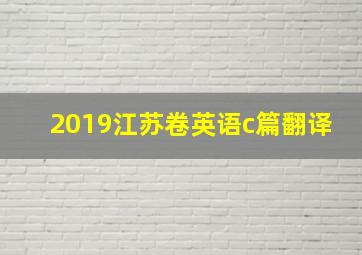 2019江苏卷英语c篇翻译